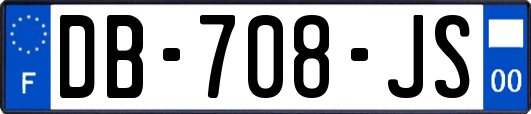 F
DB-708-JS
00